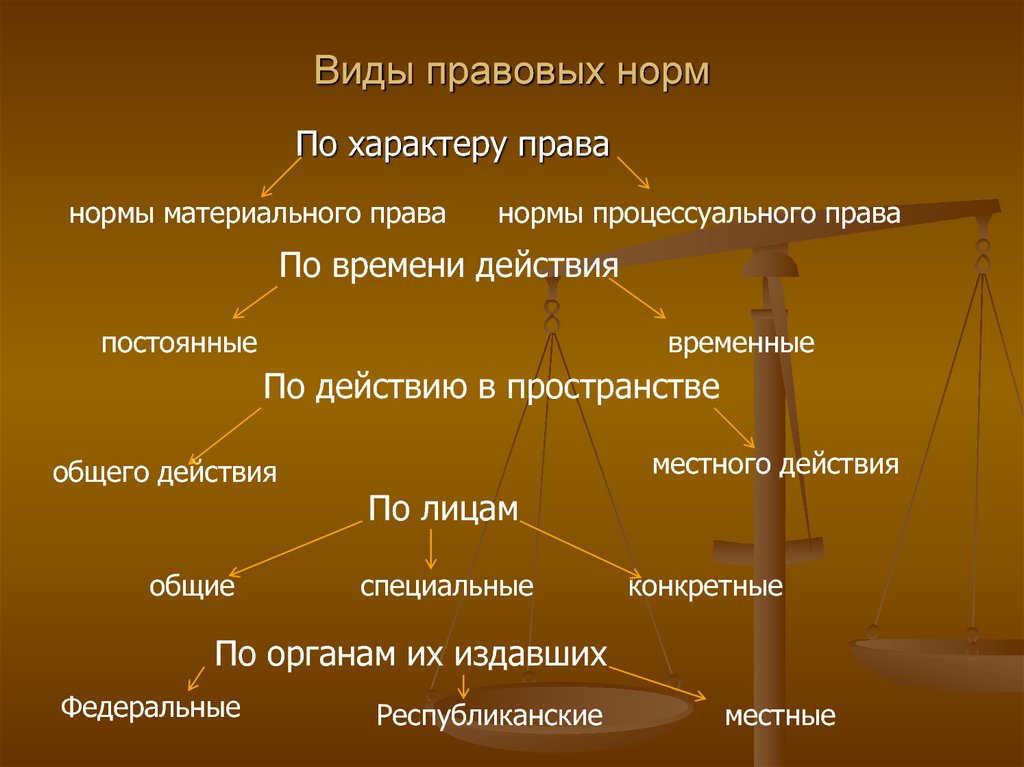 Виды правовых норм

По характеру права

нормы материального права

нормы процессуального права

По времени действия

постоянные

временные

По действию в пространстве

общего действия

местного действия

По лицам

общие

специальные

конкретные

По органам их издавших

Федеральные

Республиканские

местные